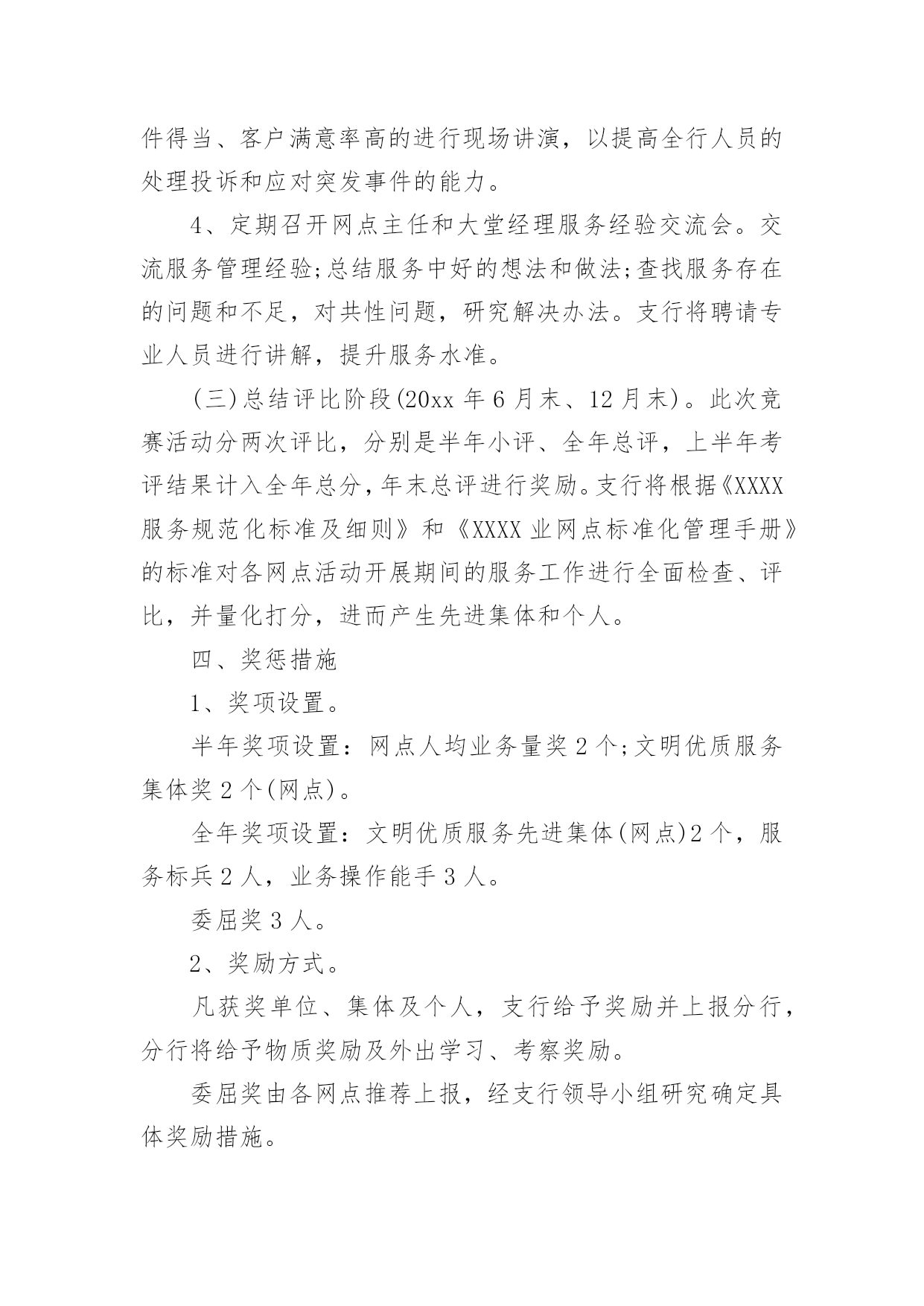 件得当、客户满意率高的进行现场讲演，以提高全行人员的处理投诉和应对突发事件的能力。

4、定期召开网点主任和大堂经理服务经验交流会。交流服务管理经验;总结服务中好的想法和做法;查找服务存在的问题和不足，对共性问题，研究解决办法。支行将聘请专业人员进行讲解，提升服务水准。

(三)总结评比阶段(20xx 年 6 月末、12 月末)。此次竞赛活动分两次评比，分别是半年小评、全年总评，上半年考评结果计入全年总分，年末总评进行奖励。支行将根据《XXXX 服务规范化标准及细则》和《XXXX 业网点标准化管理手册》的标准对各网点活动开展期间的服务工作进行全面检查、评比，并量化打分，进而产生先进集体和个人。

四、奖惩措施

1、奖项设置。

半年奖项设置：网点人均业务量奖 2 个;文明优质服务集体奖 2 个(网点)。

全年奖项设置：文明优质服务先进集体(网点)2 个，服务标兵 2 人，业务操作能手 3 人。

委屈奖 3 人。

2、奖励方式。

凡获奖单位、集体及个人，支行给予奖励并上报分行，分行将给予物质奖励及外出学习、考察奖励。

委屈奖由各网点推荐上报，经支行领导小组研究确定具体奖励措施。